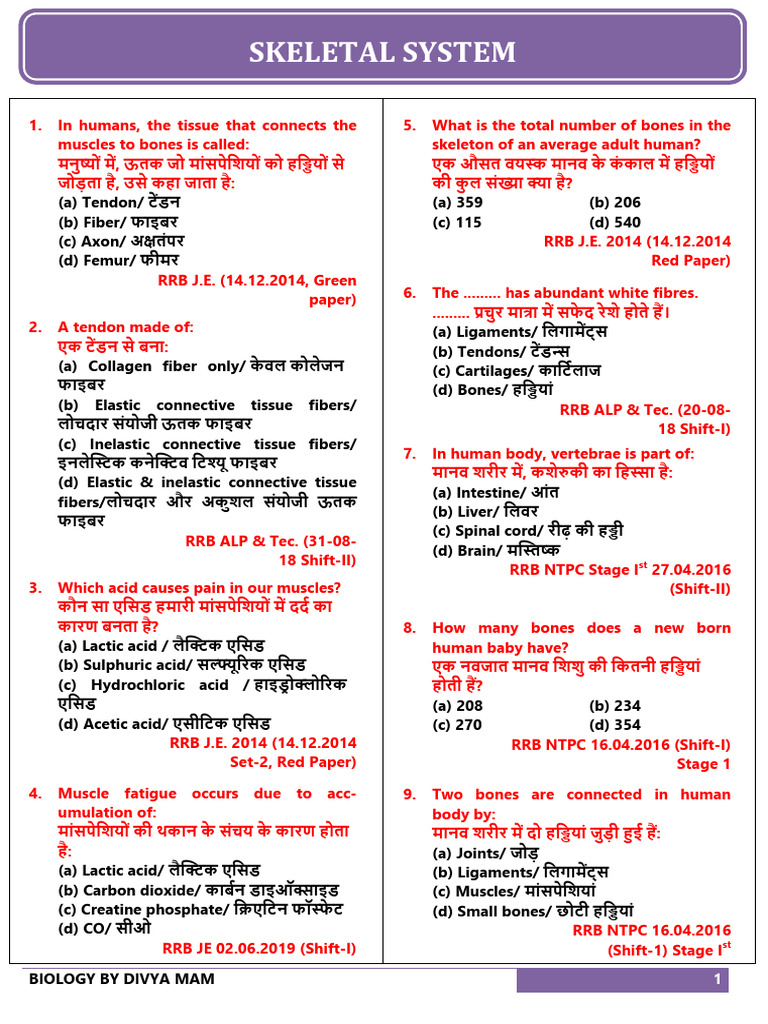 SKELETAL SYSTEM

1. In humans, the tissue that connects the muscles to bones is called:
मनुष्यों में, ऊतक जो मांसपेशियों को हड्डियों से जोड़ता है, उसे कहा जाता है:
(a) Tendon/ टेंडन
(b) Fiber/ फाइबर
(c) Axon/ अक्षतंपर
(d) Femur/ फीमर
RRB J.E. (14.12.2014, Green paper)

2. A tendon made of:
एक टेंडन से बना:
(a) Collagen fiber only/ केवल कोलेजन फाइबर
(b) Elastic connective tissue fibers/ लोचदार संयोजी ऊतक फाइबर
(c) Inelastic connective tissue fibers/ इनलेस्टिक कनेक्टिव टिश्यू फाइबर
(d) Elastic & inelastic connective tissue fibers/लोचदार और अकुशल संयोजी ऊतक फाइबर
RRB ALP & Tec. (31-08-18 Shift-II)

3. Which acid causes pain in our muscles?
कौन सा एसिड हमारी मांसपेशियों में दर्द का कारण बनता है?
(a) Lactic acid / लैक्टिक एसिड
(b) Sulphuric acid/ सल्फ्यूरिक एसिड
(c) Hydrochloric acid / हाइड्रोक्लोरिक एसिड
(d) Acetic acid/ एसीटिक एसिड
RRB J.E. 2014 (14.12.2014 Set-2, Red Paper)

4. Muscle fatigue occurs due to accumulation of:
मांसपेशियों की थकान के संचय के कारण होता है:
(a) Lactic acid/ लैक्टिक एसिड
(b) Carbon dioxide/ कार्बन डाइऑक्साइड
(c) Creatine phosphate/ क्रिएटिन फॉस्फेट
(d) CO/ सीओ
RRB JE 02.06.2019 (Shift-I)

5. What is the total number of bones in the skeleton of an average adult human?
एक औसत वयस्क मानव के कंकाल में हड्डियों की कुल संख्या क्या है?
(a) 359 (b) 206
(c) 115 (d) 540
RRB J.E. 2014 (14.12.2014 Red Paper)

6. The ......... has abundant white fibres.
......... प्रचुर मात्रा में सफेद रेशे होते हैं।
(a) Ligaments/ लिगामेंट्स
(b) Tendons/ टेंडन्स
(c) Cartilages/ कार्टिलाज
(d) Bones/ हड्डियां
RRB ALP & Tec. (20-08-18 Shift-I)

7. In human body, vertebrae is part of:
मानव शरीर में, कशेरुकी का हिस्सा है:
(a) Intestine/ आंत
(b) Liver/ लिवर
(c) Spinal cord/ रीढ़ की हड्डी
(d) Brain/ मस्तिष्क
RRB NTPC Stage I$^{st}$ 27.04.2016 (Shift-II)

8. How many bones does a new born human baby have?
एक नवजात मानव शिशु की कितनी हड्डियां होती हैं?
(a) 208 (b) 234
(c) 270 (d) 354
RRB NTPC 16.04.2016 (Shift-I) Stage 1

9. Two bones are connected in human body by:
मानव शरीर में दो हड्डियां जुड़ी हुई हैं:
(a) Joints/ जोड़
(b) Ligaments/ लिगामेंट्स
(c) Muscles/ मांसपेशियां
(d) Small bones/ छोटी हड्डियां
RRB NTPC 16.04.2016 (Shift-1) Stage I$^{st}$

BIOLOGY BY DIVYA MAM
1